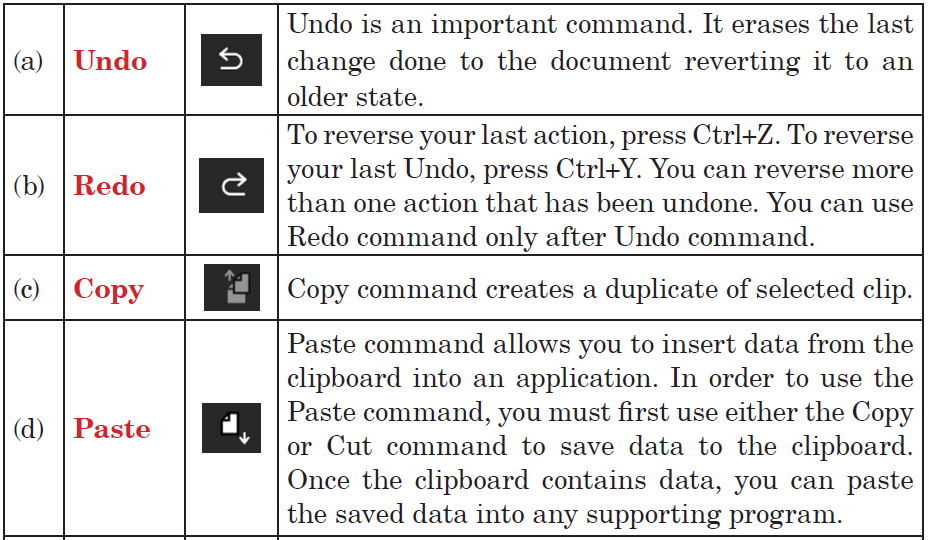 | (a) | Undo | | Undo is an important command. It erases the last change done to the document reverting it to an older state. |
|---|---|---|---|
| (b) | Redo | | To reverse your last action, press Ctrl+Z. To reverse your last Undo, press Ctrl+Y. You can reverse more than one action that has been undone. You can use Redo command only after Undo command. |
| (c) | Copy | | Copy command creates a duplicate of selected clip. |
| (d) | Paste | | Paste command allows you to insert data from the clipboard into an application. In order to use the Paste command, you must first use either the Copy or Cut command to save data to the clipboard. Once the clipboard contains data, you can paste the saved data into any supporting program. |